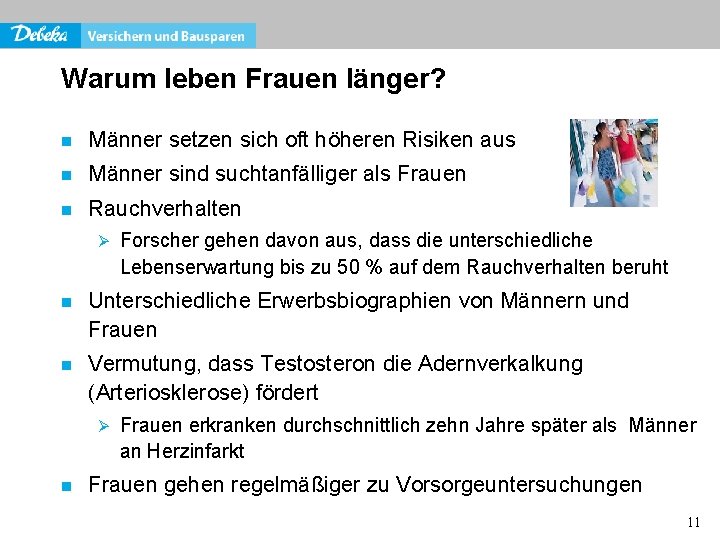 Debeka Versichern und Bausparen

Warum leben Frauen länger?

• Männer setzen sich oft höheren Risiken aus
• Männer sind suchtanfälliger als Frauen
• Rauchverhalten
➢ Forscher gehen davon aus, dass die unterschiedliche Lebenserwartung bis zu 50 % auf dem Rauchverhalten beruht
• Unterschiedliche Erwerbsbiographien von Männern und Frauen
• Vermutung, dass Testosteron die Adernverkalkung (Arteriosklerose) fördert
➢ Frauen erkranken durchschnittlich zehn Jahre später als Männer an Herzinfarkt
• Frauen gehen regelmäßiger zu Vorsorgeuntersuchungen

11